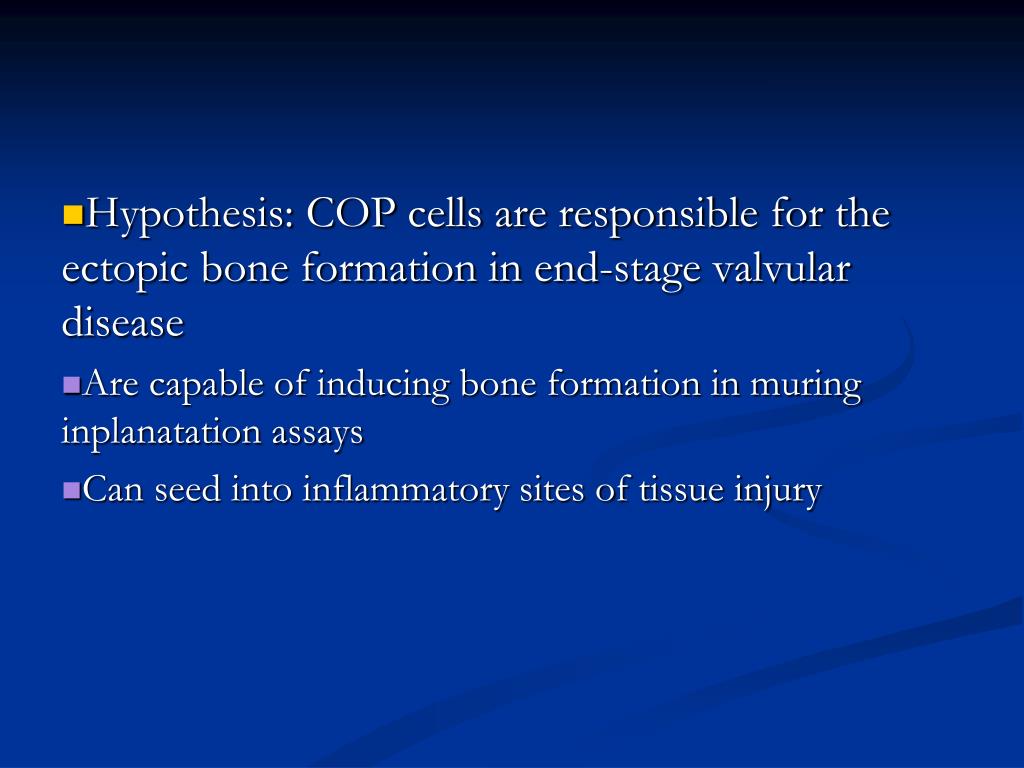 Hypothesis: COP cells are responsible for the ectopic bone formation in end-stage valvular disease

Are capable of inducing bone formation in muring inplanatation assays

Can seed into inflammatory sites of tissue injury